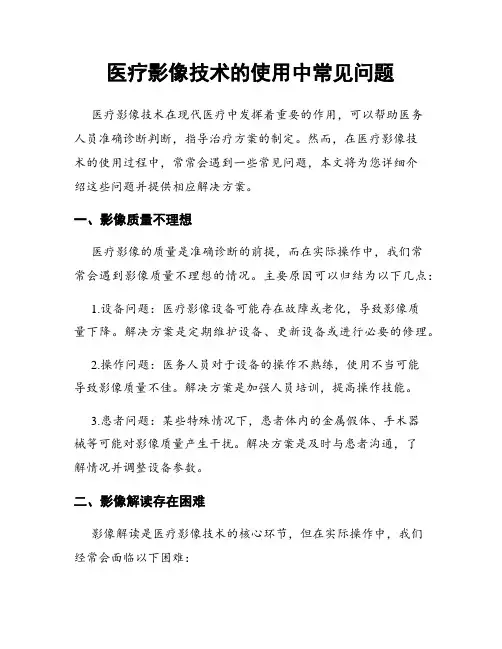 医疗影像技术的使用中常见问题

医疗影像技术在现代医疗中发挥着重要的作用，可以帮助医务人员准确诊断判断，指导治疗方案的制定。然而，在医疗影像技术的使用过程中，常常会遇到一些常见问题，本文将为您详细介绍这些问题并提供相应解决方案。

一、影像质量不理想

医疗影像的质量是准确诊断的前提，而在实际操作中，我们常常会遇到影像质量不理想的情况。主要原因可以归结为以下几点：

1.设备问题：医疗影像设备可能存在故障或老化，导致影像质量下降。解决方案是定期维护设备、更新设备或进行必要的修理。

2.操作问题：医务人员对于设备的操作不熟练，使用不当可能导致影像质量不佳。解决方案是加强人员培训，提高操作技能。

3.患者问题：某些特殊情况下，患者体内的金属假体、手术器械等可能对影像质量产生干扰。解决方案是及时与患者沟通，了解情况并调整设备参数。

二、影像解读存在困难

影像解读是医疗影像技术的核心环节，但在实际操作中，我们经常会面临以下困难：